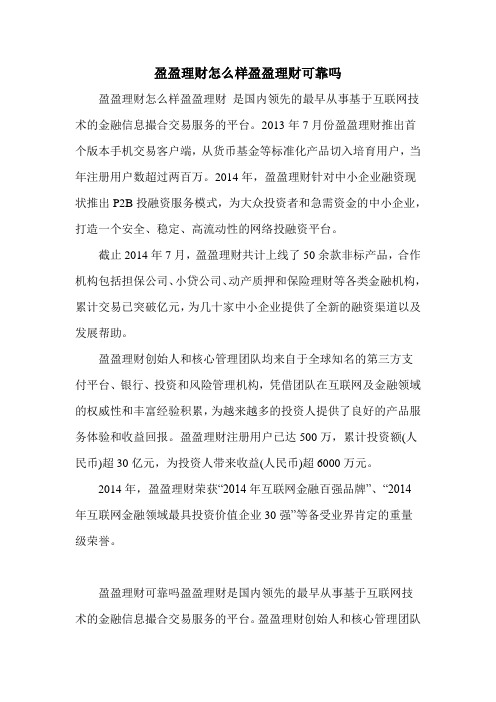 盈盈理财怎么样盈盈理财可靠吗

盈盈理财怎么样盈盈理财 是国内领先的最早从事基于互联网技术的金融信息撮合交易服务的平台。2013 年 7 月份盈盈理财推出首个版本手机交易客户端，从货币基金等标准化产品切入培育用户，当年注册用户数超过两百万。2014 年，盈盈理财针对中小企业融资现状推出 P2B 投融资服务模式，为大众投资者和急需资金的中小企业，打造一个安全、稳定、高流动性的网络投融资平台。

截止 2014 年 7 月，盈盈理财共计上线了 50 余款非标产品，合作机构包括担保公司、小贷公司、动产质押和保险理财等各类金融机构，累计交易已突破亿元，为几十家中小企业提供了全新的融资渠道以及发展帮助。

盈盈理财创始人和核心管理团队均来自于全球知名的第三方支付平台、银行、投资和风险管理机构，凭借团队在互联网及金融领域的权威性和丰富经验积累，为越来越多的投资人提供了良好的产品服务体验和收益回报。盈盈理财注册用户已达 500 万，累计投资额(人民币)超 30 亿元，为投资人带来收益(人民币)超 6000 万元。

2014 年，盈盈理财荣获“2014 年互联网金融百强品牌”、“2014 年互联网金融领域最具投资价值企业 30 强”等备受业界肯定的重量级荣誉。

盈盈理财可靠吗盈盈理财是国内领先的最早从事基于互联网技术的金融信息撮合交易服务的平台。盈盈理财创始人和核心管理团队